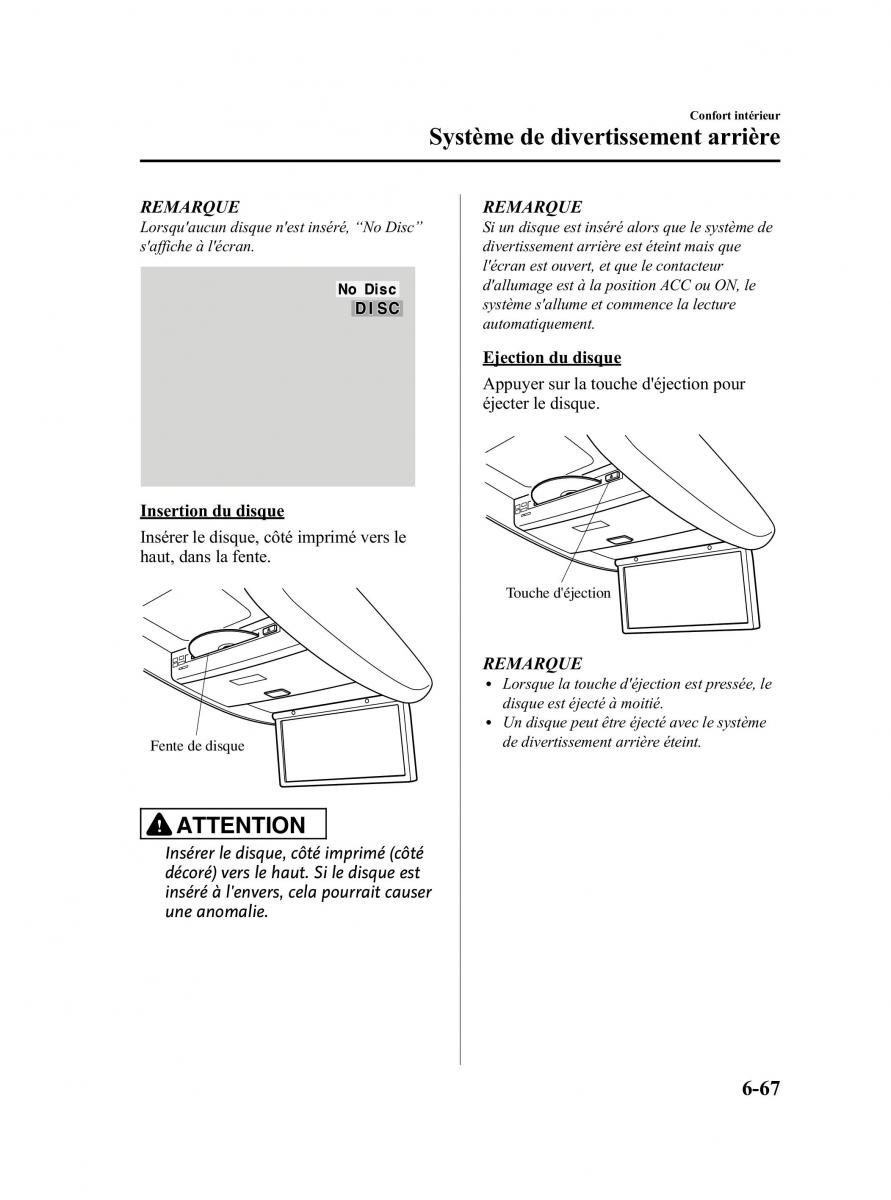 Confort intérieur
Système de divertissement arrière

REMARQUE
Lorsqu'aucun disque n'est inséré, “No Disc” s'affiche à l'écran.

No Disc
DISC

Insertion du disque

Insérer le disque, côté imprimé vers le haut, dans la fente.

Fente de disque

ATTENTION

Insérer le disque, côté imprimé (côté décoré) vers le haut. Si le disque est inséré à l'envers, cela pourrait causer une anomalie.

REMARQUE
Si un disque est inséré alors que le système de divertissement arrière est éteint mais que l'écran est ouvert, et que le contacteur d'allumage est à la position ACC ou ON, le système s'allume et commence la lecture automatiquement.

Ejection du disque

Appuyer sur la touche d'éjection pour éjecter le disque.

Touche d'éjection

REMARQUE
• Lorsque la touche d'éjection est pressée, le disque est éjecté à moitié.
• Un disque peut être éjecté avec le système de divertissement arrière éteint.

6-67